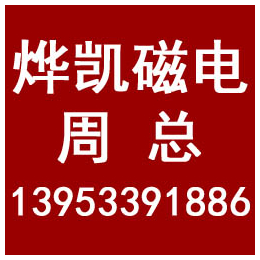 烨凯磁电
周 总
13953391886